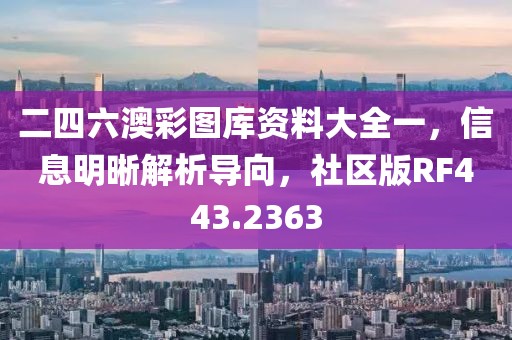 二四六澳彩图库资料大全一，信息明晰解析导向，社区版RF443.2363